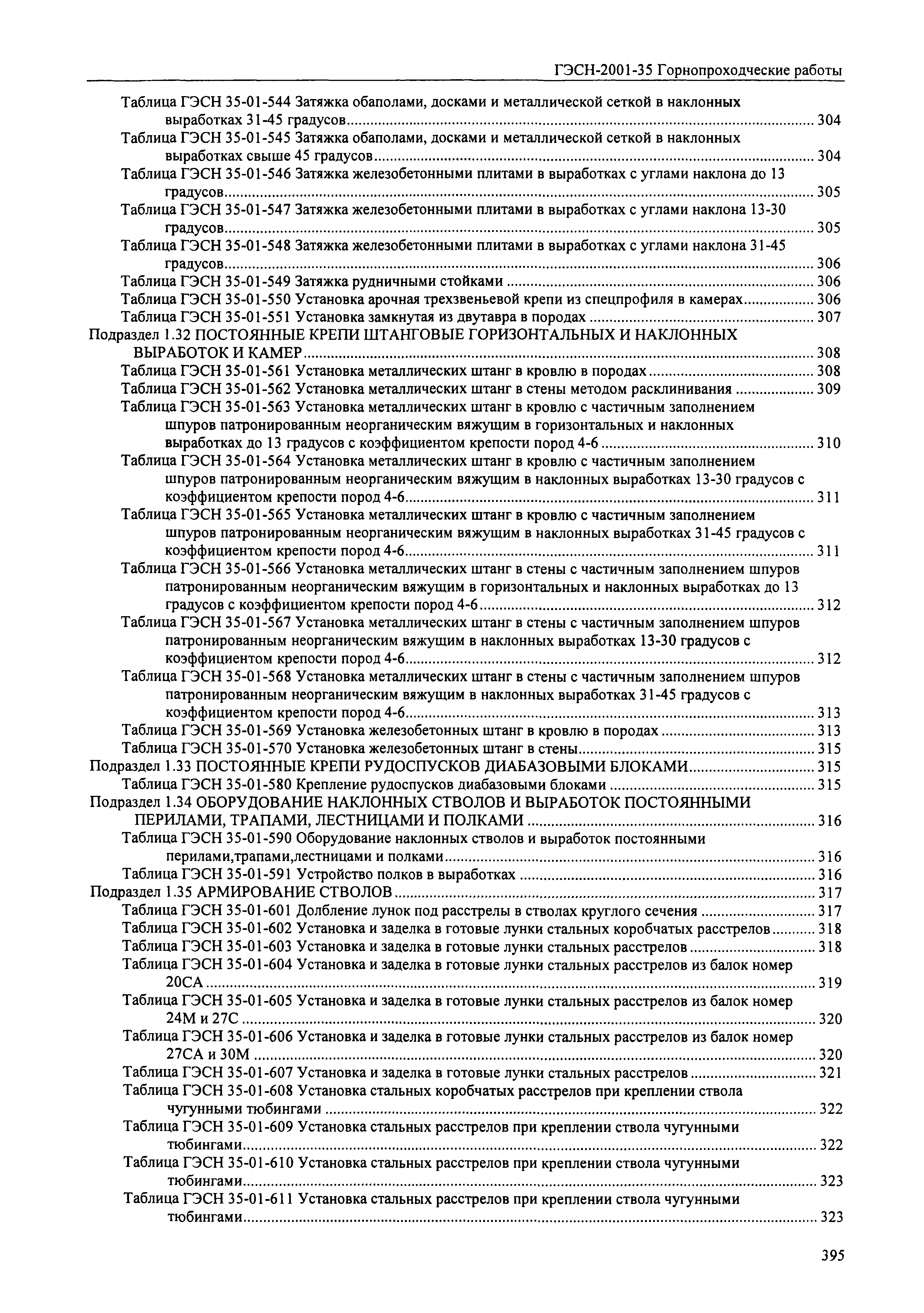 ГЭСН-2001-35 Горнопроходческие работы

Таблица ГЭСН 35-01-544 Затяжка обаполами, досками и металлической сеткой в наклонных выработках 31-45 градусов ........ 304
Таблица ГЭСН 35-01-545 Затяжка обаполами, досками и металлической сеткой в наклонных выработках свыше 45 градусов ........ 304
Таблица ГЭСН 35-01-546 Затяжка железобетонными плитами в выработках с углами наклона до 13 градусов ........ 305
Таблица ГЭСН 35-01-547 Затяжка железобетонными плитами в выработках с углами наклона 13-30 градусов ........ 305
Таблица ГЭСН 35-01-548 Затяжка железобетонными плитами в выработках с углами наклона 31-45 градусов ........ 306
Таблица ГЭСН 35-01-549 Затяжка рудничными стойками ........ 306
Таблица ГЭСН 35-01-550 Установка арочная трехзвеньевой крепи из спецпрофиля в камерах ........ 306
Таблица ГЭСН 35-01-551 Установка замкнутая из двутавра в породах ........ 307
Подраздел 1.32 ПОСТОЯННЫЕ КРЕПИ ШТАНГОВЫЕ ГОРИЗОНТАЛЬНЫХ И НАКЛОННЫХ ВЫРАБОТОК И КАМЕР ........ 308
Таблица ГЭСН 35-01-561 Установка металлических штанг в кровлю в породах ........ 308
Таблица ГЭСН 35-01-562 Установка металлических штанг в стены методом расклинивания ........ 309
Таблица ГЭСН 35-01-563 Установка металлических штанг в кровлю с частичным заполнением шпуров патронированным неорганическим вяжущим в горизонтальных и наклонных выработках до 13 градусов с коэффициентом крепости пород 4-6 ........ 310
Таблица ГЭСН 35-01-564 Установка металлических штанг в кровлю с частичным заполнением шпуров патронированным неорганическим вяжущим в наклонных выработках 13-30 градусов с коэффициентом крепости пород 4-6 ........ 311
Таблица ГЭСН 35-01-565 Установка металлических штанг в кровлю с частичным заполнением шпуров патронированным неорганическим вяжущим в наклонных выработках 31-45 градусов с коэффициентом крепости пород 4-6 ........ 311
Таблица ГЭСН 35-01-566 Установка металлических штанг в стены с частичным заполнением шпуров патронированным неорганическим вяжущим в горизонтальных и наклонных выработках до 13 градусов с коэффициентом крепости пород 4-6 ........ 312
Таблица ГЭСН 35-01-567 Установка металлических штанг в стены с частичным заполнением шпуров патронированным неорганическим вяжущим в наклонных выработках 13-30 градусов с коэффициентом крепости пород 4-6 ........ 312
Таблица ГЭСН 35-01-568 Установка металлических штанг в стены с частичным заполнением шпуров патронированным неорганическим вяжущим в наклонных выработках 31-45 градусов с коэффициентом крепости пород 4-6 ........ 313
Таблица ГЭСН 35-01-569 Установка железобетонных штанг в кровлю в породах ........ 313
Таблица ГЭСН 35-01-570 Установка железобетонных штанг в стены ........ 315
Подраздел 1.33 ПОСТОЯННЫЕ КРЕПИ РУДОСПУСКОВ ДИАБАЗОВЫМИ БЛОКАМИ ........ 315
Таблица ГЭСН 35-01-580 Крепление рудоспусков диабазовыми блоками ........ 315
Подраздел 1.34 ОБОРУДОВАНИЕ НАКЛОННЫХ СТВОЛОВ И ВЫРАБОТОК ПОСТОЯННЫМИ ПЕРИЛАМИ, ТРАПАМИ, ЛЕСТНИЦАМИ И ПОЛКАМИ ........ 316
Таблица ГЭСН 35-01-590 Оборудование наклонных стволов и выработок постоянными перилами,трапами,лестницами и полками ........ 316
Таблица ГЭСН 35-01-591 Устройство полков в выработках ........ 316
Подраздел 1.35 АРМИРОВАНИЕ СТВОЛОВ ........ 317
Таблица ГЭСН 35-01-601 Долбление лунок под расстрелы в стволах круглого сечения ........ 317
Таблица ГЭСН 35-01-602 Установка и заделка в готовые лунки стальных коробчатых расстрелов ........ 318
Таблица ГЭСН 35-01-603 Установка и заделка в готовые лунки стальных расстрелов ........ 318
Таблица ГЭСН 35-01-604 Установка и заделка в готовые лунки стальных расстрелов из балок номер 20СА ........ 319
Таблица ГЭСН 35-01-605 Установка и заделка в готовые лунки стальных расстрелов из балок номер 24М и 27С ........ 320
Таблица ГЭСН 35-01-606 Установка и заделка в готовые лунки стальных расстрелов из балок номер 27СА и 30М ........ 320
Таблица ГЭСН 35-01-607 Установка и заделка в готовые лунки стальных расстрелов ........ 321
Таблица ГЭСН 35-01-608 Установка стальных коробчатых расстрелов при креплении ствола чугунными тюбингами ........ 322
Таблица ГЭСН 35-01-609 Установка стальных расстрелов при креплении ствола чугунными тюбингами ........ 322
Таблица ГЭСН 35-01-610 Установка стальных расстрелов при креплении ствола чугунными тюбингами ........ 323
Таблица ГЭСН 35-01-611 Установка стальных расстрелов при креплении ствола чугунными тюбингами ........ 323

395